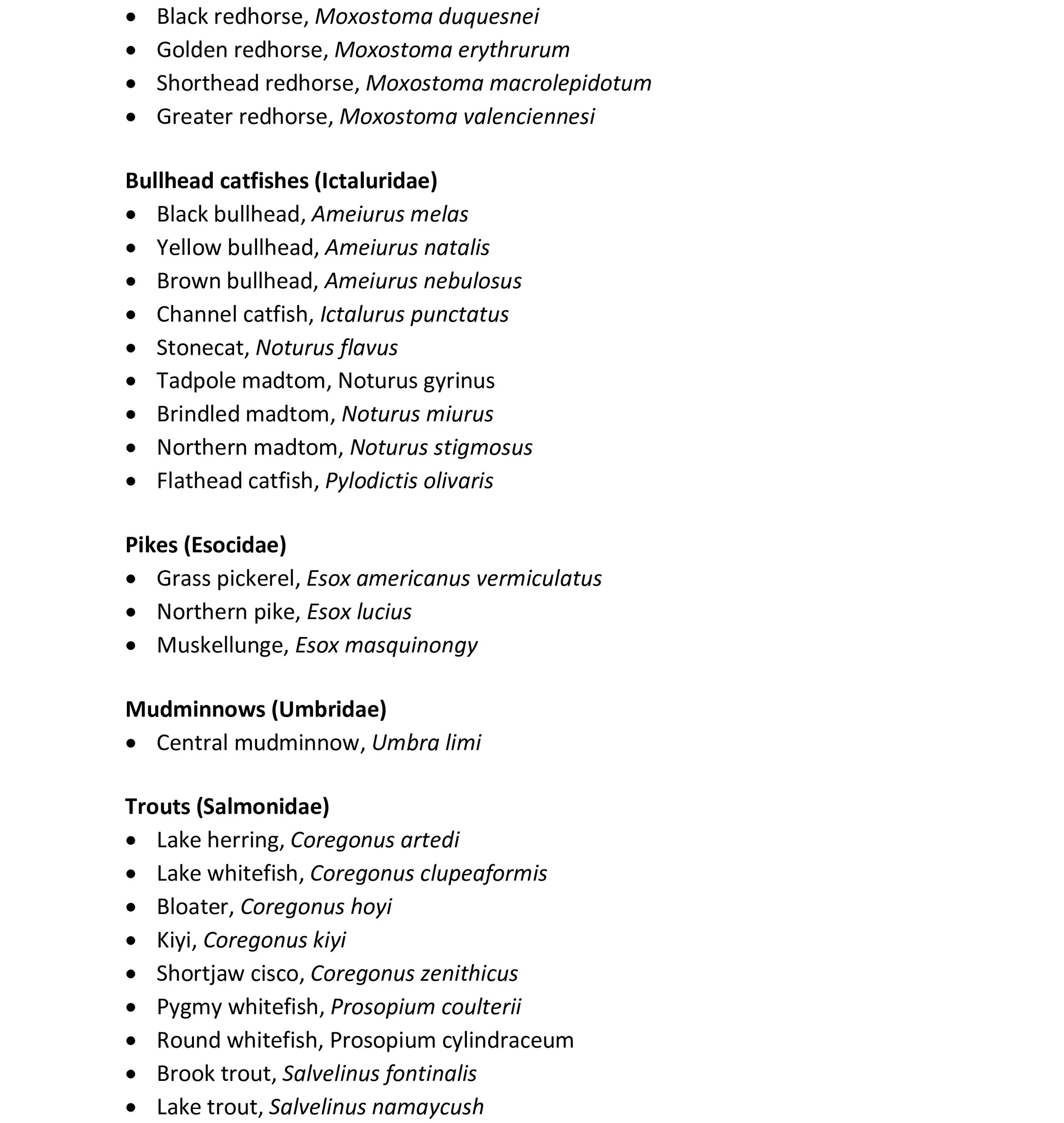 • Black redhorse, Moxostoma duquesnei
• Golden redhorse, Moxostoma erythrurum
• Shorthead redhorse, Moxostoma macrolepidotum
• Greater redhorse, Moxostoma valenciennesi

Bullhead catfishes (Ictaluridae)
• Black bullhead, Ameiurus melas
• Yellow bullhead, Ameiurus natalis
• Brown bullhead, Ameiurus nebulosus
• Channel catfish, Ictalurus punctatus
• Stonecat, Noturus flavus
• Tadpole madtom, Noturus gyrinus
• Brindled madtom, Noturus miurus
• Northern madtom, Noturus stigmosus
• Flathead catfish, Pylodictis olivaris

Pikes (Esocidae)
• Grass pickerel, Esox americanus vermiculatus
• Northern pike, Esox lucius
• Muskellunge, Esox masquinongy

Mudminnows (Umbridae)
• Central mudminnow, Umbra limi

Trouts (Salmonidae)
• Lake herring, Coregonus artedi
• Lake whitefish, Coregonus clupeaformis
• Bloater, Coregonus hoyi
• Kiyi, Coregonus kiyi
• Shortjaw cisco, Coregonus zenithicus
• Pygmy whitefish, Prosopium coulterii
• Round whitefish, Prosopium cylindraceum
• Brook trout, Salvelinus fontinalis
• Lake trout, Salvelinus namaycush